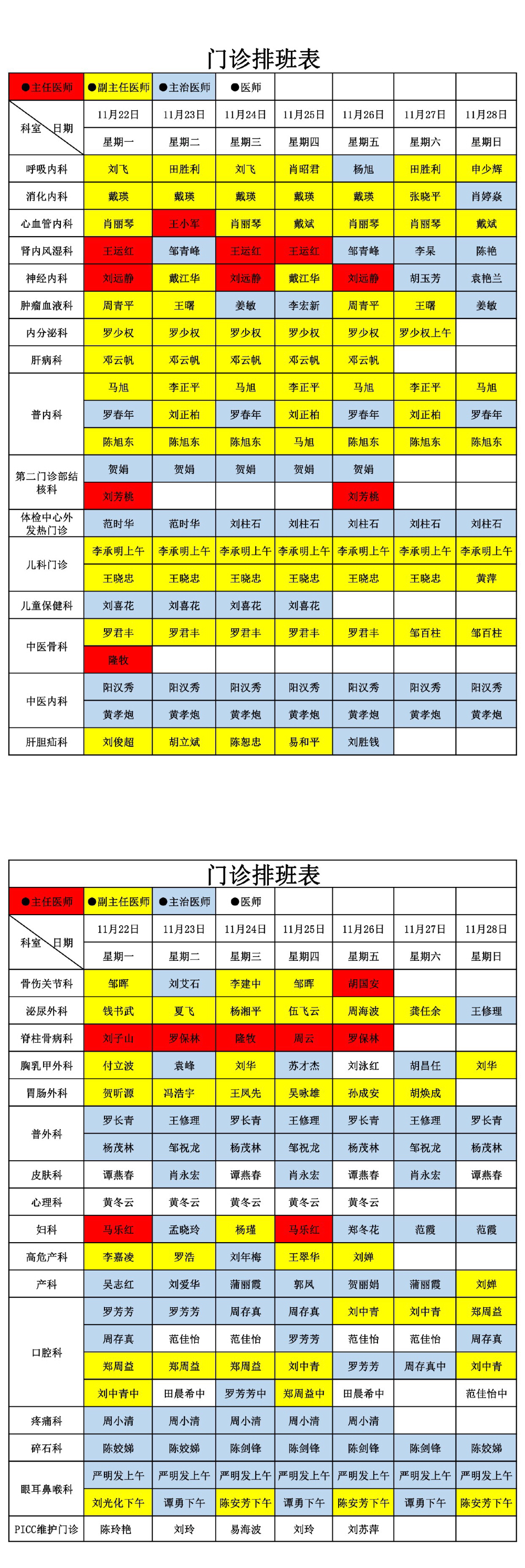 门诊排班表

| ●主任医师 | ●副主任医师 | ●主治医师 | ●医师 | | | | |
|---|---|---|---|---|---|---|---|
| 科室　日期 | 11月22日 | 11月23日 | 11月24日 | 11月25日 | 11月26日 | 11月27日 | 11月28日 |
| | 星期一 | 星期二 | 星期三 | 星期四 | 星期五 | 星期六 | 星期日 |
| 呼吸内科 | 刘飞 | 田胜利 | 刘飞 | 肖昭君 | 杨旭 | 田胜利 | 申少辉 |
| 消化内科 | 戴瑛 | 戴瑛 | 戴瑛 | 戴瑛 | 戴瑛 | 张晓平 | 肖婷焱 |
| 心血管内科 | 肖丽琴 | 王小军 | 肖丽琴 | 戴斌 | 肖丽琴 | 肖丽琴 | 戴斌 |
| 肾内风湿科 | 王运红 | 邹青峰 | 王运红 | 王运红 | 邹青峰 | 李杲 | 陈艳 |
| 神经内科 | 刘远静 | 戴江华 | 刘远静 | 戴江华 | 刘远静 | 胡玉芳 | 袁艳兰 |
| 肿瘤血液科 | 周青平 | 王曙 | 姜敏 | 李宏新 | 周青平 | 王曙 | 姜敏 |
| 内分泌科 | 罗少权 | 罗少权 | 罗少权 | 罗少权 | 罗少权 | 罗少权上午 | |
| 肝病科 | 邓云帆 | 邓云帆 | 邓云帆 | 邓云帆 | 邓云帆 | | |
| 普内科 | 马旭 | 李正平 | 马旭 | 李正平 | 马旭 | 李正平 | 马旭 |
| | 罗春年 | 刘正柏 | 罗春年 | 刘正柏 | 罗春年 | 刘正柏 | 罗春年 |
| | 陈旭东 | 陈旭东 | 陈旭东 | 马旭 | 陈旭东 | 陈旭东 | 陈旭东 |
| 第二门诊部结核科 | 贺娟 | 贺娟 | 贺娟 | 贺娟 | 贺娟 | | |
| | 刘芳桃 | | | | 刘芳桃 | | |
| 体检中心外发热门诊 | 范时华 | 范时华 | 刘柱石 | 刘柱石 | 刘柱石 | 刘柱石 | 刘柱石 |
| 儿科门诊 | 李承明上午 | 李承明上午 | 李承明上午 | 李承明上午 | 李承明上午 | 李承明上午 | 李承明上午 |
| | 王晓忠 | 王晓忠 | 王晓忠 | 王晓忠 | 王晓忠 | 王晓忠 | 黄萍 |
| 儿童保健科 | 刘喜花 | 刘喜花 | 刘喜花 | 刘喜花 | | | |
| 中医骨科 | 罗君丰 | 罗君丰 | 罗君丰 | 罗君丰 | 罗君丰 | 邹百柱 | 邹百柱 |
| | 隆牧 | | | | | | |
| 中医内科 | 阳汉秀 | 阳汉秀 | 阳汉秀 | 阳汉秀 | 阳汉秀 | 阳汉秀 | 阳汉秀 |
| | 黄孝炮 | 黄孝炮 | 黄孝炮 | 黄孝炮 | 黄孝炮 | 黄孝炮 | 黄孝炮 |
| 肝胆疝科 | 刘俊超 | 胡立斌 | 陈恕忠 | 易和平 | 刘胜钱 | | |

门诊排班表

| ●主任医师 | ●副主任医师 | ●主治医师 | ●医师 | | | | |
|---|---|---|---|---|---|---|---|
| 科室　日期 | 11月22日 | 11月23日 | 11月24日 | 11月25日 | 11月26日 | 11月27日 | 11月28日 |
| | 星期一 | 星期二 | 星期三 | 星期四 | 星期五 | 星期六 | 星期日 |
| 骨伤关节科 | 邹晖 | 刘艾石 | 李建中 | 邹晖 | 胡国安 | | |
| 泌尿外科 | 钱书武 | 夏飞 | 杨湘平 | 伍飞云 | 周海波 | 龚任余 | 王修理 |
| 脊柱骨病科 | 刘子山 | 罗保林 | 隆牧 | 周云 | 罗保林 | | |
| 胸乳甲外科 | 付立波 | 袁峰 | 刘华 | 苏才杰 | 刘泳红 | 胡昌任 | 刘华 |
| 胃肠外科 | 贺昕源 | 冯浩宇 | 王凤先 | 吴咏雄 | 孙成安 | 胡焕成 | |
| 普外科 | 罗长青 | 王修理 | 罗长青 | 王修理 | 罗长青 | 王修理 | 罗长青 |
| | 杨茂林 | 邹祝龙 | 杨茂林 | 邹祝龙 | 杨茂林 | 邹祝龙 | 杨茂林 |
| 皮肤科 | 谭燕春 | 肖永宏 | 谭燕春 | 肖永宏 | 谭燕春 | 肖永宏 | 谭燕春 |
| 心理科 | 黄冬云 | 黄冬云 | 黄冬云 | 黄冬云 | 黄冬云 | | |
| 妇科 | 马乐红 | 孟晓玲 | 杨瑾 | 马乐红 | 郑冬花 | 范霞 | 范霞 |
| 高危产科 | 李嘉凌 | 罗浩 | 刘年梅 | 王翠华 | 刘婵 | | |
| 产科 | 吴志红 | 刘爱华 | 蒲丽霞 | 郭凤 | 贺丽娟 | 蒲丽霞 | 刘婵 |
| 口腔科 | 罗芳芳 | 罗芳芳 | 周存真 | 周存真 | 刘中青 | 刘中青 | 郑周益 |
| | 周存真 | 范佳怡 | 范佳怡 | 罗芳芳 | 范佳怡 | 范佳怡 | 周存真 |
| | 郑周益 | 郑周益 | 郑周益 | 刘中青 | 罗芳芳 | 周存真中 | 刘中青 |
| | 刘中青中 | 田晨希中 | 罗芳芳中 | 郑周益中 | 田晨希中 | | 范佳怡中 |
| 疼痛科 | 周小清 | 周小清 | 周小清 | 周小清 | 周小清 | | |
| 碎石科 | 陈姣娣 | 陈姣娣 | 陈剑锋 | 陈剑锋 | 陈剑锋 | 陈剑锋 | 陈姣娣 |
| 眼耳鼻喉科 | 严明发上午 | 严明发上午 | 严明发上午 | 严明发上午 | 严明发上午 | 严明发上午 | 严明发上午 |
| | 刘光化下午 | 谭勇下午 | 陈安芳下午 | 谭勇下午 | 陈安芳下午 | 谭勇下午 | 陈安芳下午 |
| PICC维护门诊 | 陈玲艳 | 刘玲 | 易海波 | 刘玲 | 刘苏萍 | | |